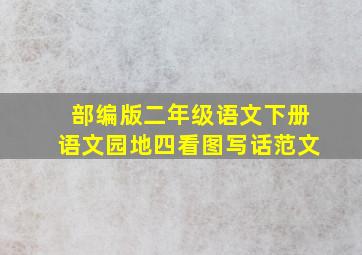 部编版二年级语文下册
语文园地四看图写话范文